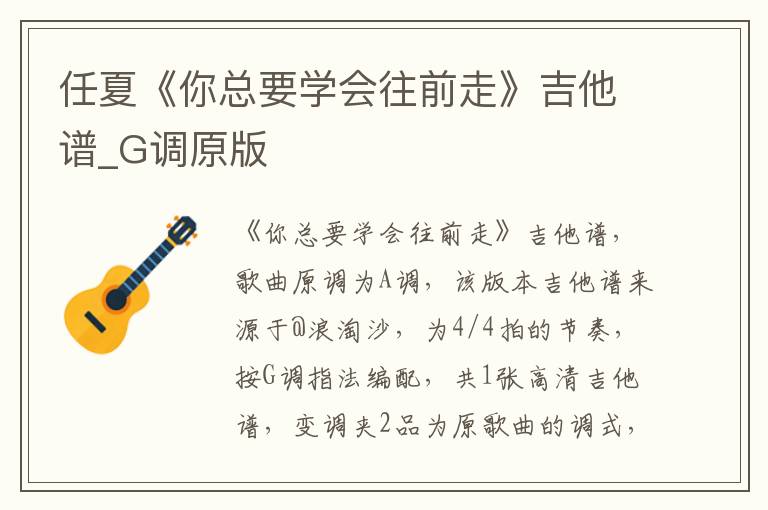 任夏《你总要学会往前走》吉他谱_G调原版

《你总要学会往前走》吉他谱，歌曲原调为A调，该版本吉他谱来源于@浪淘沙，为4/4拍的节奏，按G调指法编配，共1张高清吉他谱，变调夹2品为原歌曲的调式，